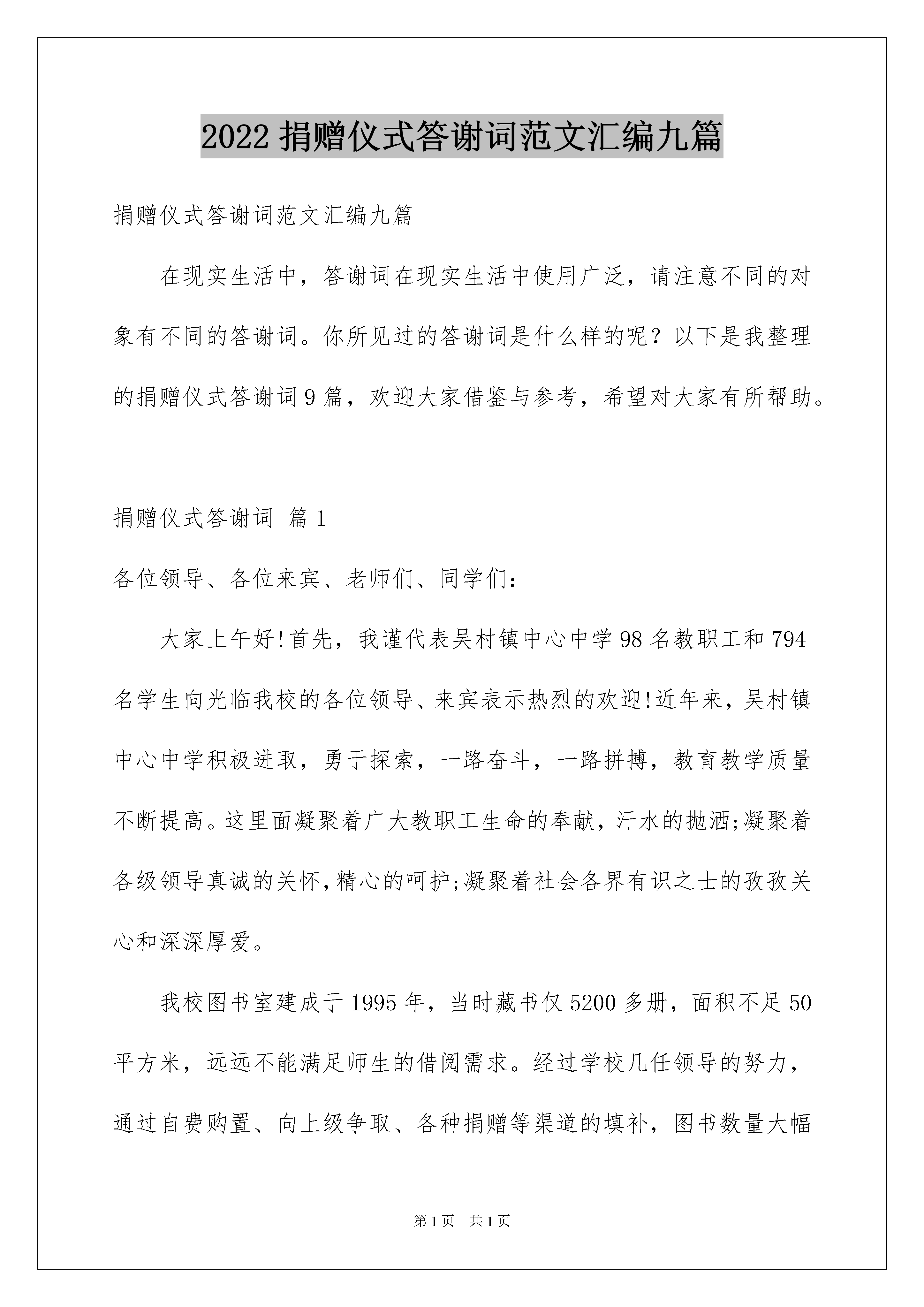 2022 捐赠仪式答谢词范文汇编九篇

捐赠仪式答谢词范文汇编九篇

在现实生活中，答谢词在现实生活中使用广泛，请注意不同的对象有不同的答谢词。你所见过的答谢词是什么样的呢？以下是我整理的捐赠仪式答谢词 9 篇，欢迎大家借鉴与参考，希望对大家有所帮助。

捐赠仪式答谢词 篇 1

各位领导、各位来宾、老师们、同学们：

大家上午好!首先，我谨代表吴村镇中心中学 98 名教职工和 794 名学生向光临我校的各位领导、来宾表示热烈的欢迎!近年来，吴村镇中心中学积极进取，勇于探索，一路奋斗，一路拼搏，教育教学质量不断提高。这里面凝聚着广大教职工生命的奉献，汗水的抛洒;凝聚着各级领导真诚的关怀,精心的呵护;凝聚着社会各界有识之士的孜孜关心和深深厚爱。

我校图书室建成于 1995 年，当时藏书仅 5200 多册，面积不足 50 平方米，远远不能满足师生的借阅需求。经过学校几任领导的努力，通过自费购置、向上级争取、各种捐赠等渠道的填补，图书数量大幅

第 1 页 共 1 页